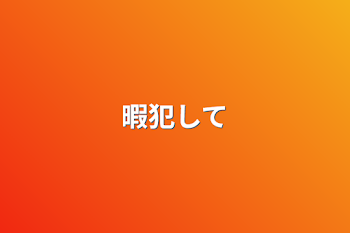 暇犯して